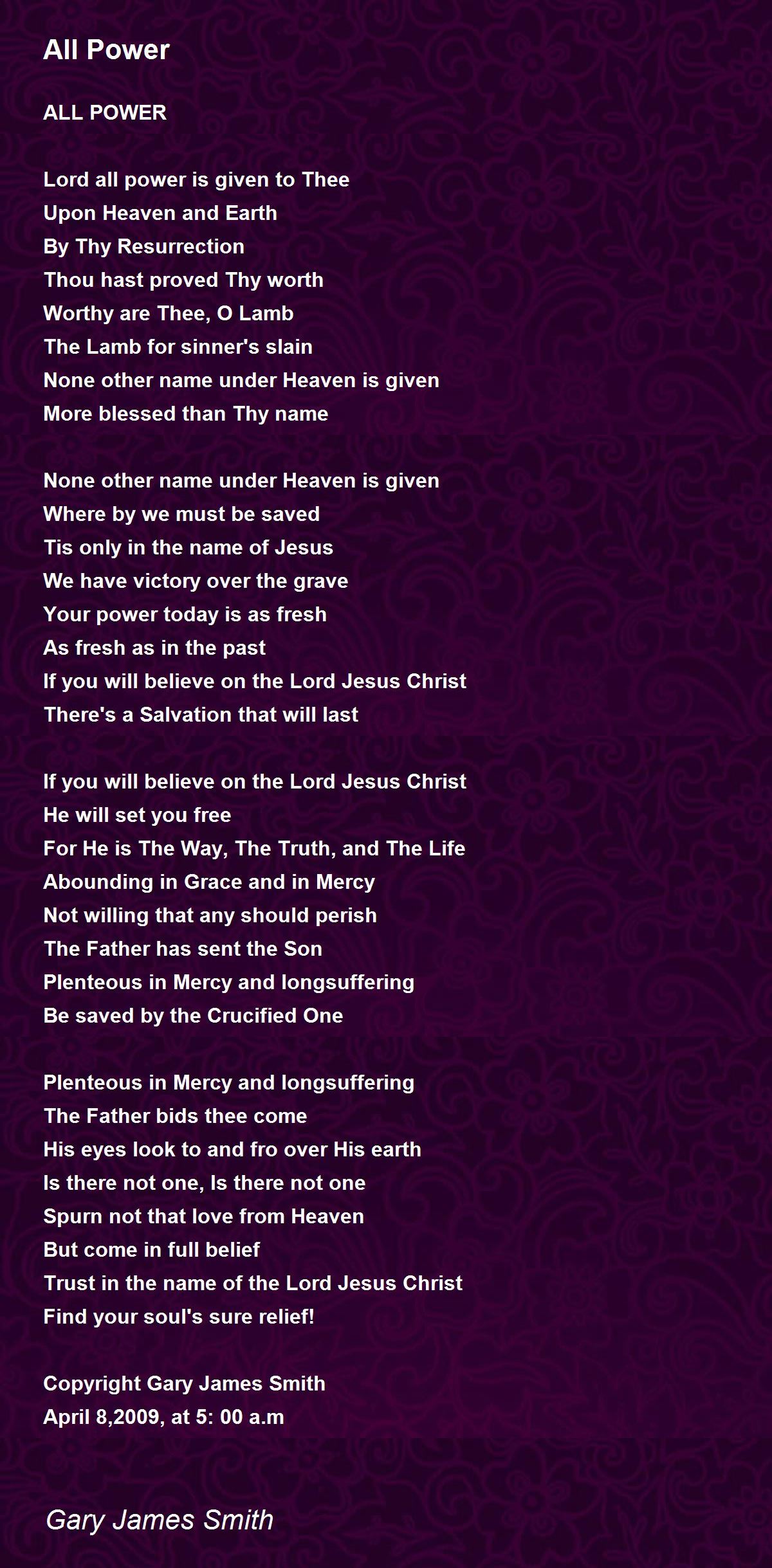 All Power

ALL POWER

Lord all power is given to Thee
Upon Heaven and Earth
By Thy Resurrection
Thou hast proved Thy worth
Worthy are Thee, O Lamb
The Lamb for sinner's slain
None other name under Heaven is given
More blessed than Thy name

None other name under Heaven is given
Where by we must be saved
Tis only in the name of Jesus
We have victory over the grave
Your power today is as fresh
As fresh as in the past
If you will believe on the Lord Jesus Christ
There's a Salvation that will last

If you will believe on the Lord Jesus Christ
He will set you free
For He is The Way, The Truth, and The Life
Abounding in Grace and in Mercy
Not willing that any should perish
The Father has sent the Son
Plenteous in Mercy and longsuffering
Be saved by the Crucified One

Plenteous in Mercy and longsuffering
The Father bids thee come
His eyes look to and fro over His earth
Is there not one, Is there not one
Spurn not that love from Heaven
But come in full belief
Trust in the name of the Lord Jesus Christ
Find your soul's sure relief!

Copyright Gary James Smith
April 8,2009, at 5: 00 a.m

Gary James Smith